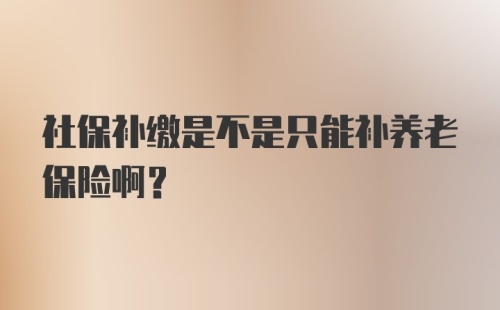 社保补缴是不是只能补养老保险啊？